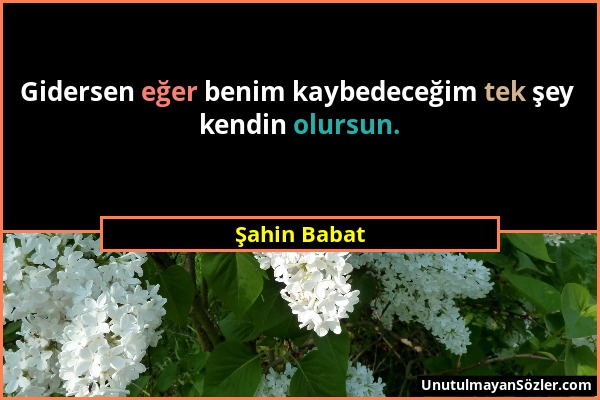 Gidersen eğer benim kaybedeceğim tek şey kendin olursun.

Şahin Babat

UnutulmayanSözler.com